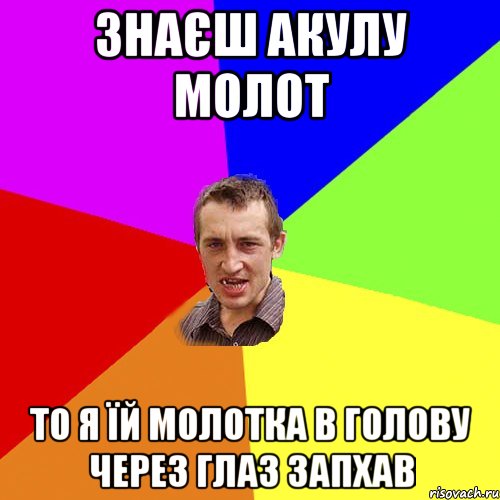 ЗНАЄШ АКУЛУ МОЛОТ

ТО Я ЇЙ МОЛОТКА В ГОЛОВУ ЧЕРЕЗ ГЛАЗ ЗАПХАВ

risovach.ru